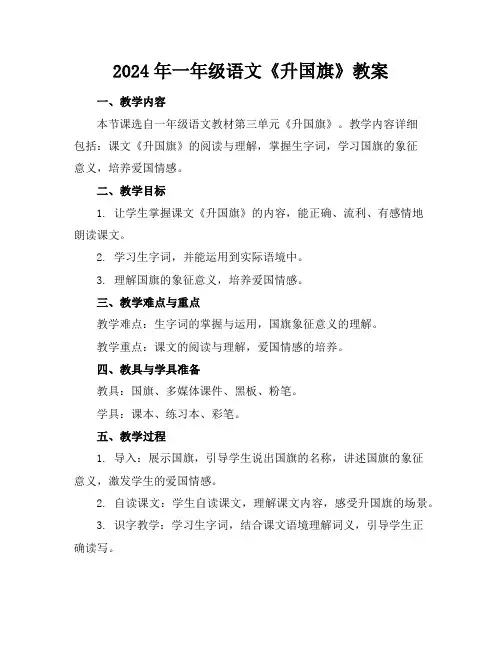 2024 年一年级语文《升国旗》教案

一、教学内容

本节课选自一年级语文教材第三单元《升国旗》。教学内容详细包括：课文《升国旗》的阅读与理解，掌握生字词，学习国旗的象征意义，培养爱国情感。

二、教学目标

1. 让学生掌握课文《升国旗》的内容，能正确、流利、有感情地朗读课文。

2. 学习生字词，并能运用到实际语境中。

3. 理解国旗的象征意义，培养爱国情感。

三、教学难点与重点

教学难点：生字词的掌握与运用，国旗象征意义的理解。

教学重点：课文的阅读与理解，爱国情感的培养。

四、教具与学具准备

教具：国旗、多媒体课件、黑板、粉笔。

学具：课本、练习本、彩笔。

五、教学过程

1. 导入：展示国旗，引导学生说出国旗的名称，讲述国旗的象征意义，激发学生的爱国情感。

2. 自读课文：学生自读课文，理解课文内容，感受升国旗的场景。

3. 识字教学：学习生字词，结合课文语境理解词义，引导学生正确读写。